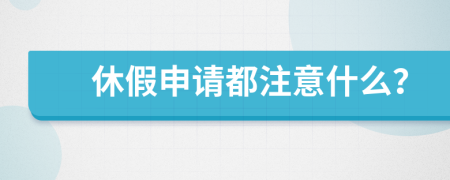 休假申请都注意什么?